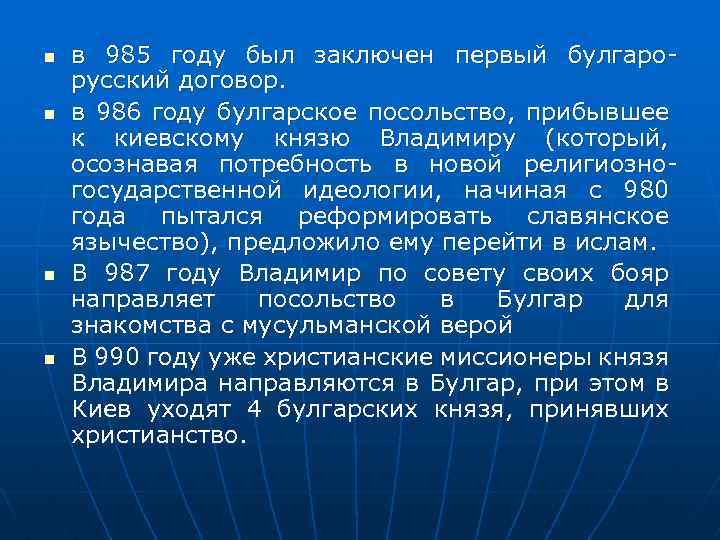 - в 985 году был заключен первый булгаро-русский договор.
- в 986 году булгарское посольство, прибывшее к киевскому князю Владимиру (который, осознавая потребность в новой религиозно-государственной идеологии, начиная с 980 года пытался реформировать славянское язычество), предложило ему перейти в ислам.
- В 987 году Владимир по совету своих бояр направляет посольство в Булгар для знакомства с мусульманской верой
- В 990 году уже христианские миссионеры князя Владимира направляются в Булгар, при этом в Киев уходят 4 булгарских князя, принявших христианство.